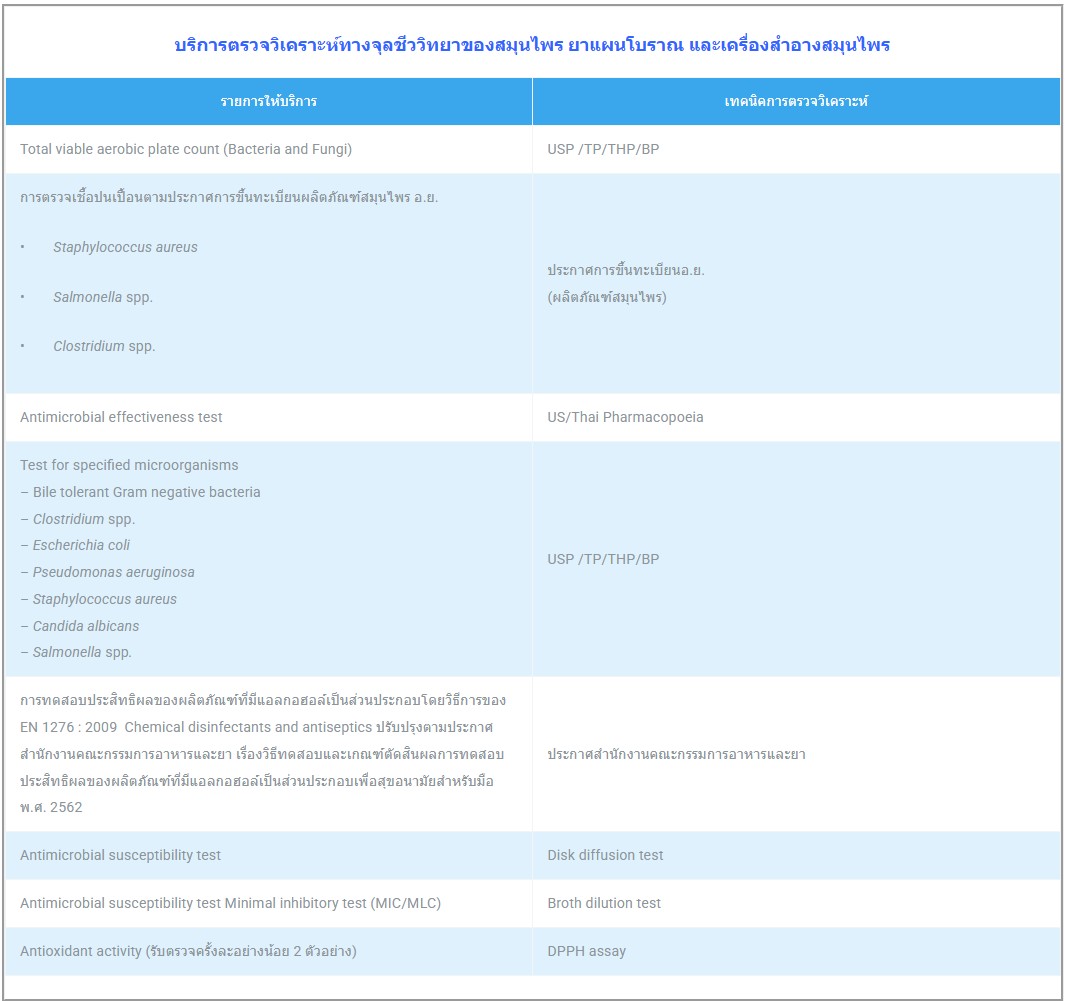 บริการตรวจวิเคราะห์ทางจุลชีววิทยาของสมุนไพร ยาแผนโบราณ และเครื่องสำอางสมุนไพร

| รายการให้บริการ | เทคนิคการตรวจวิเคราะห์ |
|---|---|
| Total viable aerobic plate count (Bacteria and Fungi) | USP /TP/THP/BP |
| การตรวจเชื้อปนเปื้อนตามประกาศการขึ้นทะเบียนผลิตภัณฑ์สมุนไพร อ.ย. • Staphylococcus aureus • Salmonella spp. • Clostridium spp. | ประกาศการขึ้นทะเบียนอ.ย. (ผลิตภัณฑ์สมุนไพร) |
| Antimicrobial effectiveness test | US/Thai Pharmacopoeia |
| Test for specified microorganisms – Bile tolerant Gram negative bacteria – Clostridium spp. – Escherichia coli – Pseudomonas aeruginosa – Staphylococcus aureus – Candida albicans – Salmonella spp. | USP /TP/THP/BP |
| การทดสอบประสิทธิผลของผลิตภัณฑ์ที่มีแอลกอฮอล์เป็นส่วนประกอบโดยวิธีการของ EN 1276 : 2009 Chemical disinfectants and antiseptics ปรับปรุงตามประกาศสำนักงานคณะกรรมการอาหารและยา เรื่องวิธีทดสอบและเกณฑ์ตัดสินผลการทดสอบประสิทธิผลของผลิตภัณฑ์ที่มีแอลกอฮอล์เป็นส่วนประกอบเพื่อสุขอนามัยสำหรับมือ พ.ศ. 2562 | ประกาศสำนักงานคณะกรรมการอาหารและยา |
| Antimicrobial susceptibility test | Disk diffusion test |
| Antimicrobial susceptibility test Minimal inhibitory test (MIC/MLC) | Broth dilution test |
| Antioxidant activity (รับตรวจครั้งละอย่างน้อย 2 ตัวอย่าง) | DPPH assay |